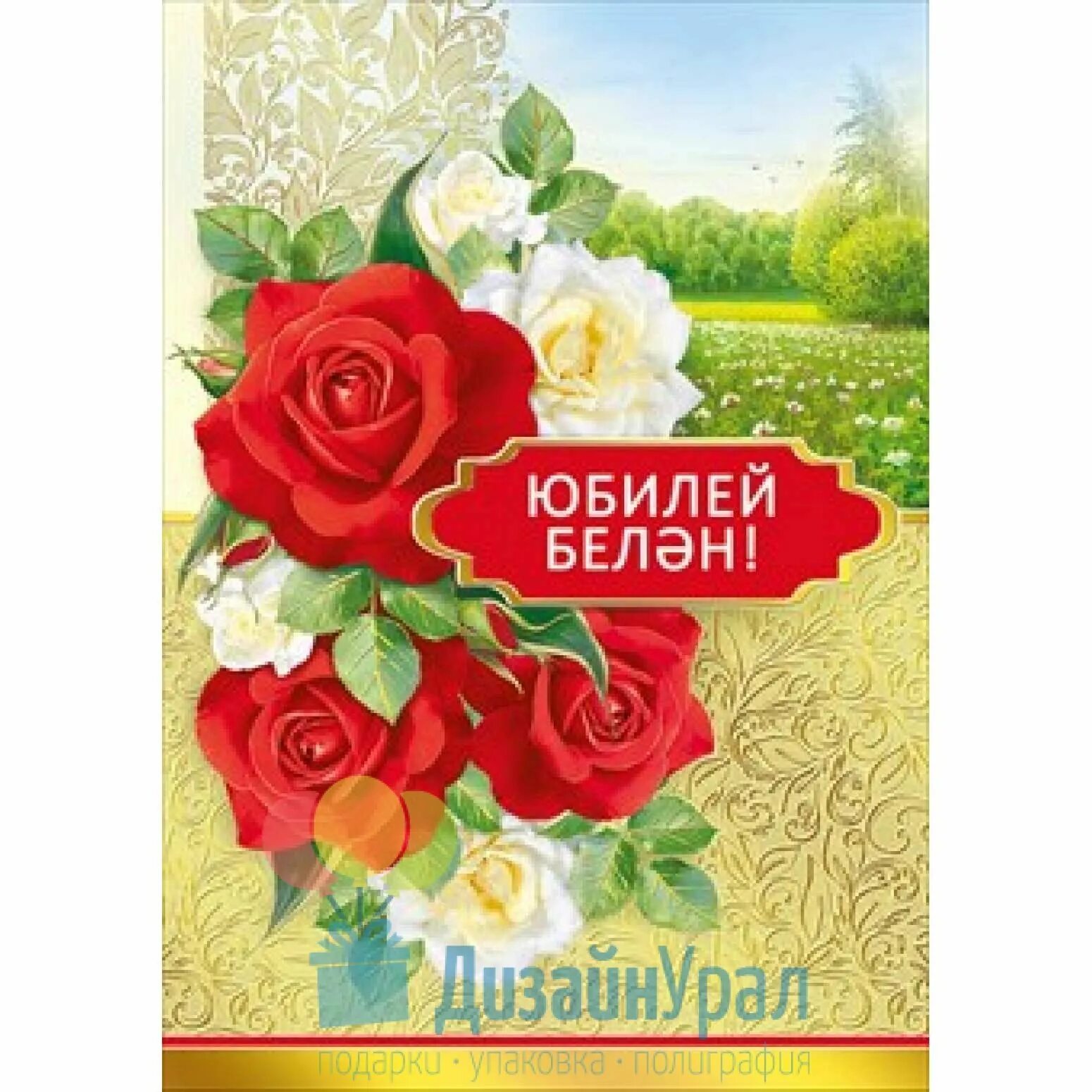 ЮБИЛЕЙ БЕЛӘН!

ДизайнУрал
подарки • упаковка • полиграфия